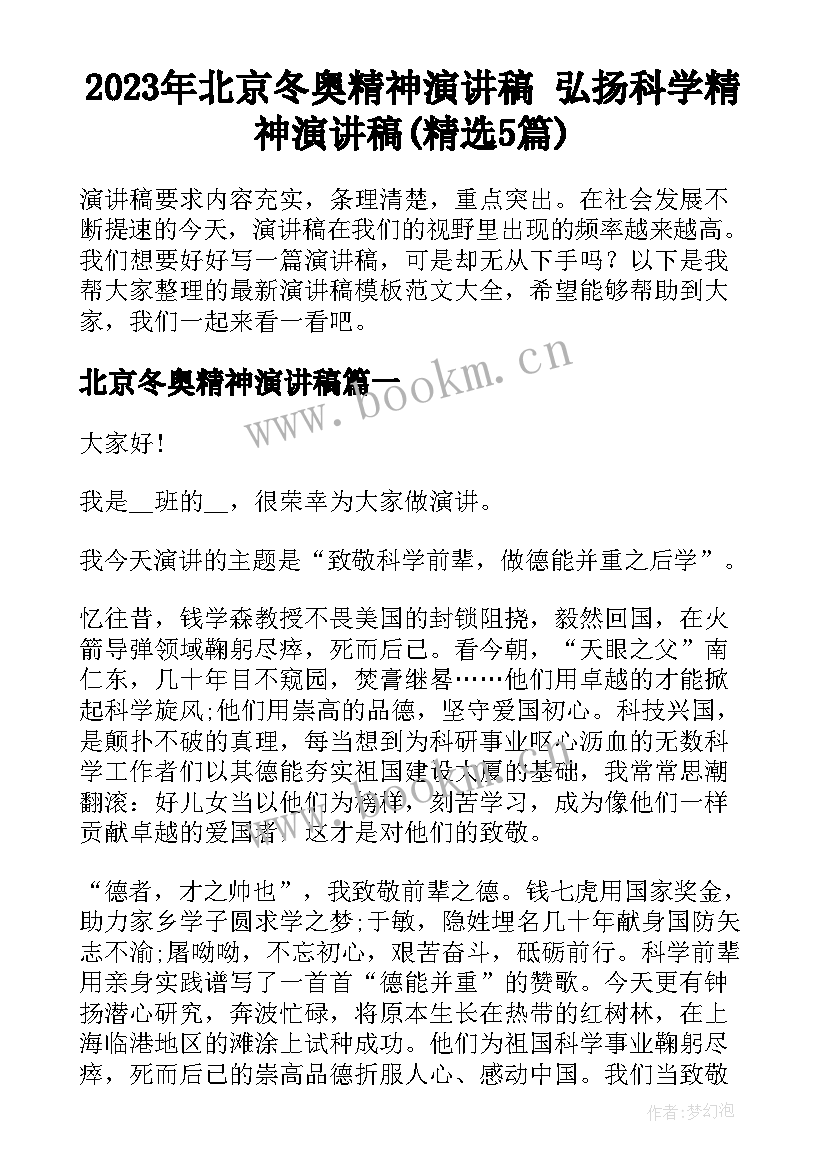 2023年北京冬奥精神演讲稿 弘扬科学精神演讲稿(精选5篇)

演讲稿要求内容充实，条理清楚，重点突出。在社会发展不断提速的今天，演讲稿在我们的视野里出现的频率越来越高。我们想要好好写一篇演讲稿，可是却无从下手吗？以下是我帮大家整理的最新演讲稿模板范文大全，希望能够帮助到大家，我们一起来看一看吧。

北京冬奥精神演讲稿篇一

www.bookm.cn

大家好！

我是__班的__，很荣幸为大家做演讲。

我今天演讲的主题是“致敬科学前辈，做德能并重之后学”。

忆往昔，钱学森教授不畏美国的封锁阻挠，毅然回国，在火箭导弹领域鞠躬尽瘁，死而后已。看今朝，“天眼之父”南仁东，几十年目不窥园，焚膏继晷……他们用卓越的才能掀起科学旋风;他们用崇高的品德，坚守爱国初心。科技兴国，是颠扑不破的真理，每当想到为科研事业呕心沥血的无数科学工作者们以其德能夯实祖国建设大厦的基础，我常常思潮翻滚：好儿女当以他们为榜样，刻苦学习，成为像他们一样贡献卓越的爱国者，这才是对他们的致敬。

“德者，才之帅也”，我致敬前辈之德。钱七虎用国家奖金，助力家乡学子圆求学之梦;于敏，隐姓埋名几十年献身国防矢志不渝;屠呦呦，不忘初心，艰苦奋斗，砥砺前行。科学前辈用亲身实践谱写了一首首“德能并重”的赞歌。今天更有钟扬潜心研究，奔波忙碌，将原本生长在热带的红树林，在上海临港地区的滩涂上试种成功。他们为祖国科学事业鞠躬尽瘁，死而后已的崇高品德折服人心、感动中国。我们当致敬

作者：梦幻泡